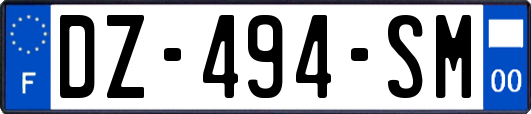 F
DZ-494-SM
00